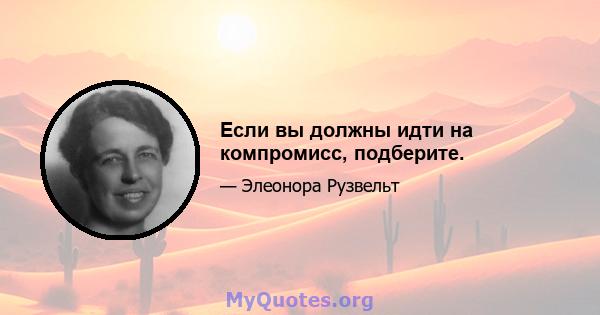 Если вы должны идти на компромисс, подберите.

— Элеонора Рузвельт

MyQuotes.org